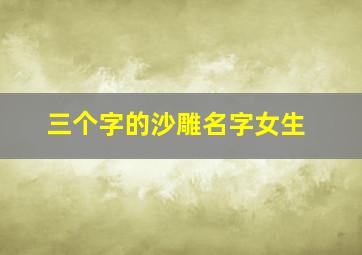 三个字的沙雕名字女生